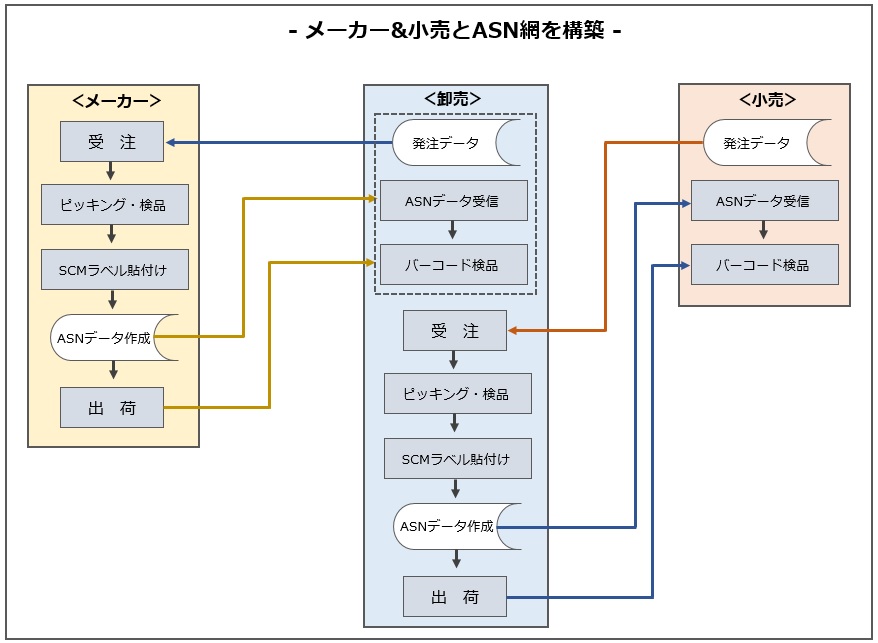 - メーカー&小売とASN網を構築 -

<メーカー>

受 注

ピッキング・検品

SCMラベル貼付け

ASNデータ作成

出 荷

<卸売>

発注データ

ASNデータ受信

バーコード検品

受 注

ピッキング・検品

SCMラベル貼付け

ASNデータ作成

出 荷

<小売>

発注データ

ASNデータ受信

バーコード検品